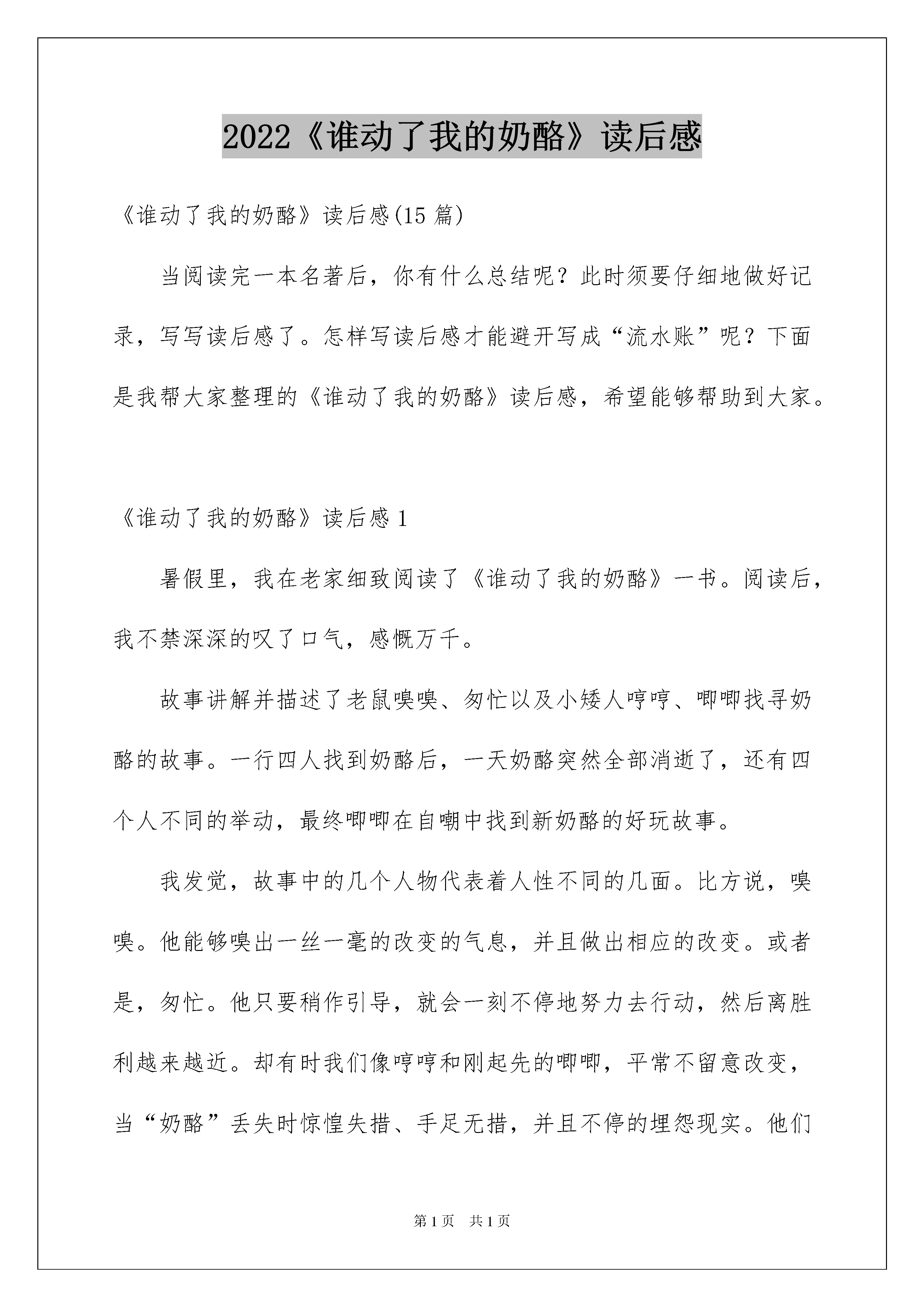 2022《谁动了我的奶酪》读后感

《谁动了我的奶酪》读后感(15 篇)

当阅读完一本名著后，你有什么总结呢？此时须要仔细地做好记录，写写读后感了。怎样写读后感才能避开写成“流水账”呢？下面是我帮大家整理的《谁动了我的奶酪》读后感，希望能够帮助到大家。

《谁动了我的奶酪》读后感 1

暑假里，我在老家细致阅读了《谁动了我的奶酪》一书。阅读后，我不禁深深的叹了口气，感慨万千。

故事讲解并描述了老鼠嗅嗅、匆忙以及小矮人哼哼、唧唧找寻奶酪的故事。一行四人找到奶酪后，一天奶酪突然全部消逝了，还有四个人不同的举动，最终唧唧在自嘲中找到新奶酪的好玩故事。

我发觉，故事中的几个人物代表着人性不同的几面。比方说，嗅嗅。他能够嗅出一丝一毫的改变的气息，并且做出相应的改变。或者是，匆忙。他只要稍作引导，就会一刻不停地努力去行动，然后离胜利越来越近。却有时我们像哼哼和刚起先的唧唧，平常不留意改变，当“奶酪”丢失时惊惶失措、手足无措，并且不停的埋怨现实。他们

第 1 页 共 1 页